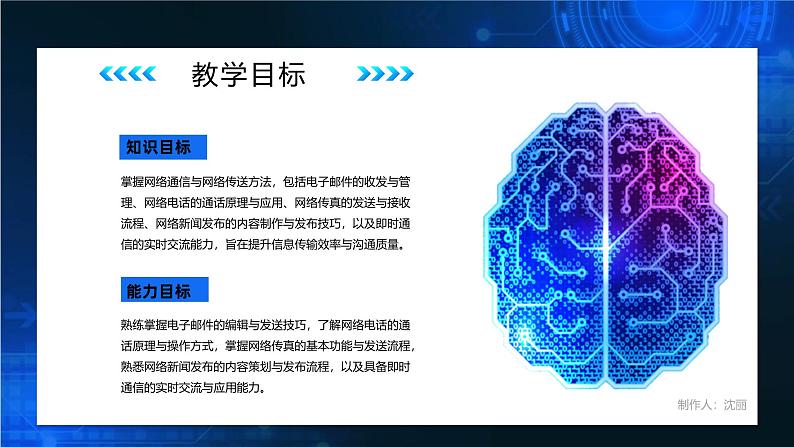 教学目标

知识目标

掌握网络通信与网络传送方法，包括电子邮件的收发与管理、网络电话的通话原理与应用、网络传真的发送与接收流程、网络新闻发布的内容制作与发布技巧，以及即时通信的实时交流能力，旨在提升信息传输效率与沟通质量。

能力目标

熟练掌握电子邮件的编辑与发送技巧，了解网络电话的通话原理与操作方式，掌握网络传真的基本功能与发送流程，熟悉网络新闻发布的内容策划与发布流程，以及具备即时通信的实时交流与应用能力。

制作人：沈丽